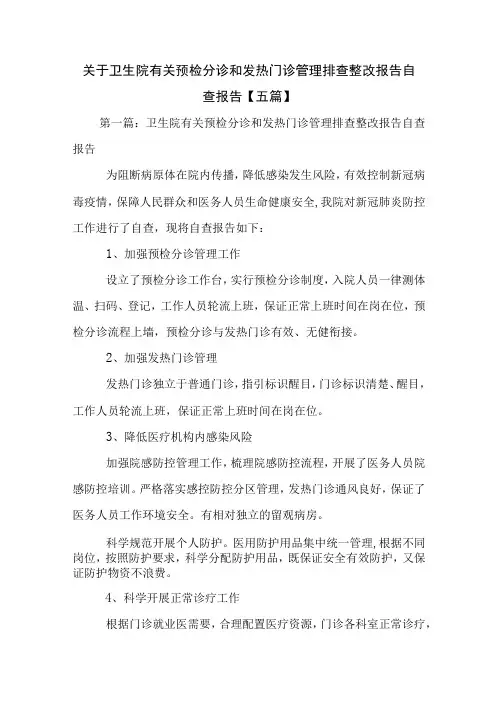 关于卫生院有关预检分诊和发热门诊管理排查整改报告自查报告【五篇】

第一篇：卫生院有关预检分诊和发热门诊管理排查整改报告自查报告

为阻断病原体在院内传播，降低感染发生风险，有效控制新冠病毒疫情，保障人民群众和医务人员生命健康安全，我院对新冠肺炎防控工作进行了自查，现将自查报告如下：

1、加强预检分诊管理工作

设立了预检分诊工作台，实行预检分诊制度，入院人员一律测体温、扫码、登记，工作人员轮流上班，保证正常上班时间在岗在位，预检分诊流程上墙，预检分诊与发热门诊有效、无缝衔接。

2、加强发热门诊管理

发热门诊独立于普通门诊，指引标识醒目，门诊标识清楚、醒目，工作人员轮流上班，保证正常上班时间在岗在位。

3、降低医疗机构内感染风险

加强院感防控管理工作，梳理院感防控流程，开展了医务人员院感防控培训。严格落实感控防控分区管理，发热门诊通风良好，保证了医务人员工作环境安全。有相对独立的留观病房。

科学规范开展个人防护。医用防护用品集中统一管理，根据不同岗位，按照防护要求，科学分配防护用品，既保证安全有效防护，又保证防护物资不浪费。

4、科学开展正常诊疗工作

根据门诊就业医需要，合理配置医疗资源，门诊各科室正常诊疗，